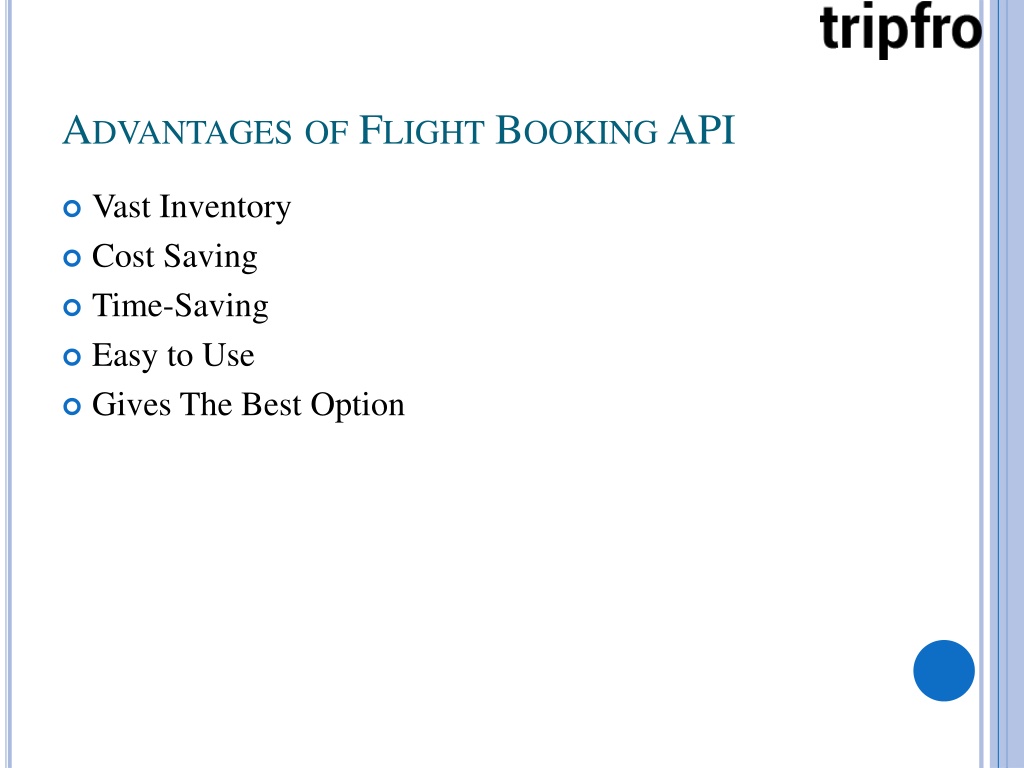 tripfro

ADVANTAGES OF FLIGHT BOOKING API

Vast Inventory
Cost Saving
Time-Saving
Easy to Use
Gives The Best Option